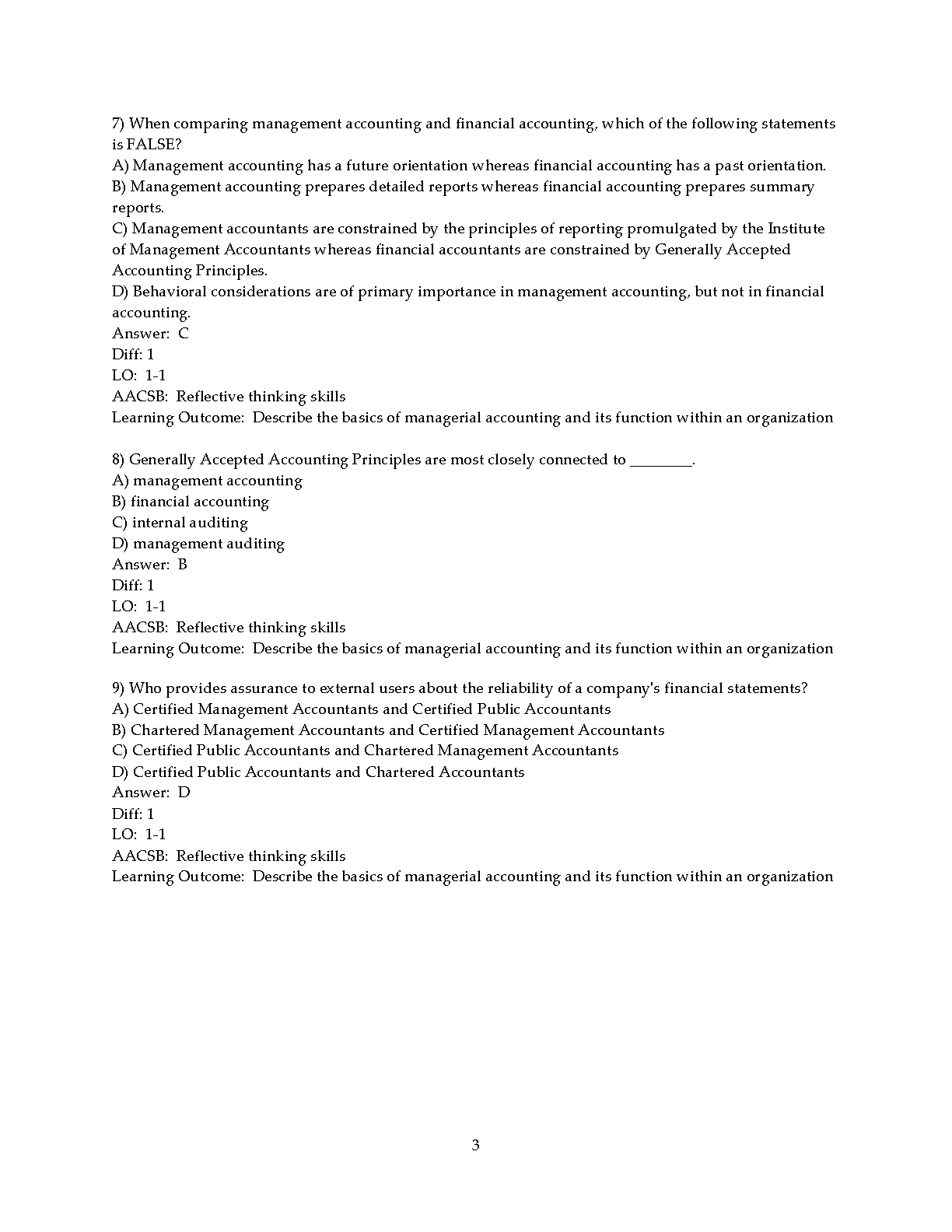 7) When comparing management accounting and financial accounting, which of the following statements is FALSE?
A) Management accounting has a future orientation whereas financial accounting has a past orientation.
B) Management accounting prepares detailed reports whereas financial accounting prepares summary reports.
C) Management accountants are constrained by the principles of reporting promulgated by the Institute of Management Accountants whereas financial accountants are constrained by Generally Accepted Accounting Principles.
D) Behavioral considerations are of primary importance in management accounting, but not in financial accounting.
Answer: C
Diff: 1
LO: 1-1
AACSB: Reflective thinking skills
Learning Outcome: Describe the basics of managerial accounting and its function within an organization

8) Generally Accepted Accounting Principles are most closely connected to ________.
A) management accounting
B) financial accounting
C) internal auditing
D) management auditing
Answer: B
Diff: 1
LO: 1-1
AACSB: Reflective thinking skills
Learning Outcome: Describe the basics of managerial accounting and its function within an organization

9) Who provides assurance to external users about the reliability of a company's financial statements?
A) Certified Management Accountants and Certified Public Accountants
B) Chartered Management Accountants and Certified Management Accountants
C) Certified Public Accountants and Chartered Management Accountants
D) Certified Public Accountants and Chartered Accountants
Answer: D
Diff: 1
LO: 1-1
AACSB: Reflective thinking skills
Learning Outcome: Describe the basics of managerial accounting and its function within an organization

3